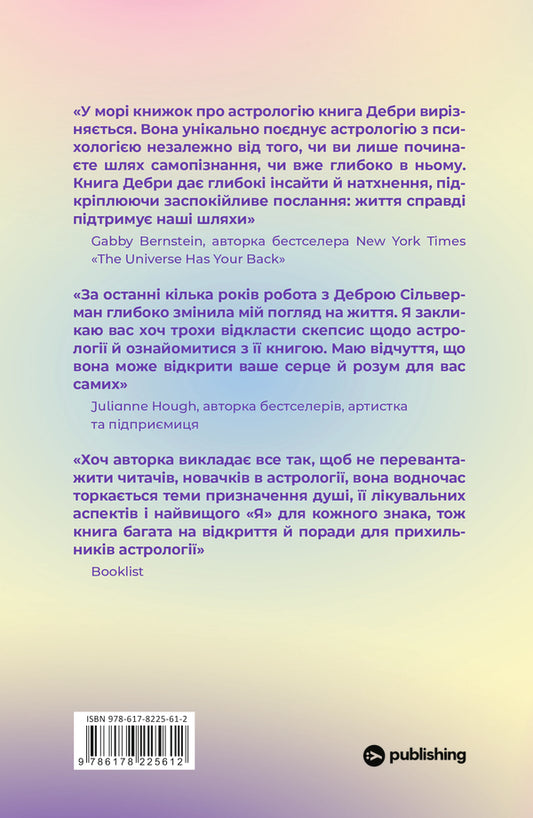 «У морі книжок про астрологію книга Дебри вирізняється. Вона унікально поєднує астрологію з психологією незалежно від того, чи ви лише починаєте шлях самопізнання, чи вже глибоко в ньому. Книга Дебри дає глибокі інсайти й натхнення, підкріплюючи заспокійливе послання: життя справді підтримує наші шляхи»

Gabby Bernstein, авторка бестселера New York Times «The Universe Has Your Back»

«За останні кілька років робота з Деброю Сільверман глибоко змінила мій погляд на життя. Я закликаю вас хоч трохи відкласти скепсис щодо астрології й ознайомитися з її книгою. Маю відчуття, що вона може відкрити ваше серце й розум для вас самих»

Julianne Hough, авторка бестселерів, артистка та підприємиця

«Хоч авторка викладає все так, щоб не перевантажити читачів, новачків в астрології, вона водночас торкається теми призначення душі, її лікувальних аспектів і найвищого «Я» для кожного знака, тож книга багата на відкриття й поради для прихильників астрології»

Booklist

ISBN 978-617-8225-61-2

9 786178 225612

publishing